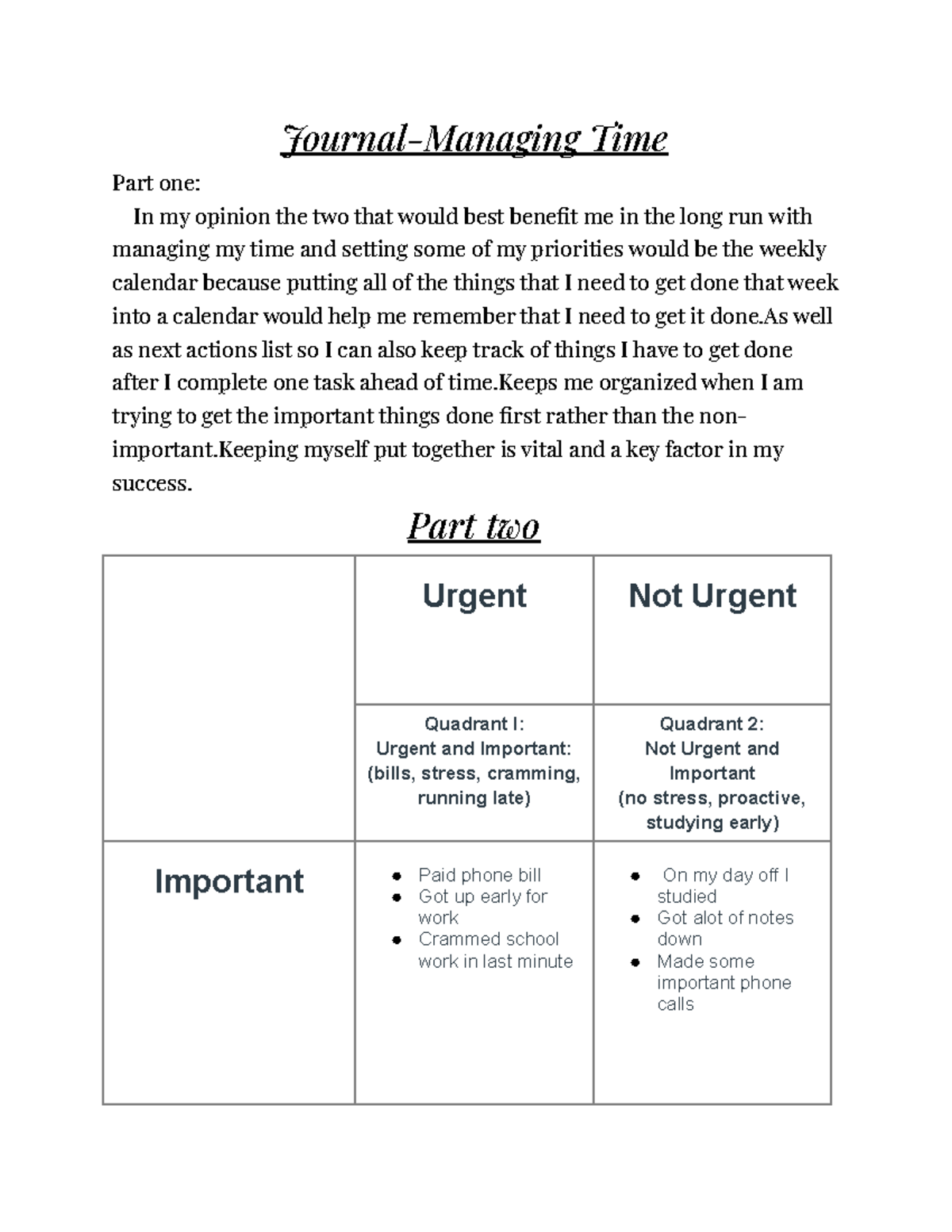 Journal-Managing Time

Part one:

In my opinion the two that would best benefit me in the long run with managing my time and setting some of my priorities would be the weekly calendar because putting all of the things that I need to get done that week into a calendar would help me remember that I need to get it done.As well as next actions list so I can also keep track of things I have to get done after I complete one task ahead of time.Keeps me organized when I am trying to get the important things done first rather than the non-important.Keeping myself put together is vital and a key factor in my success.

Part two

| | Urgent | Not Urgent |
|---|---|---|
| | Quadrant I: Urgent and Important: (bills, stress, cramming, running late) | Quadrant 2: Not Urgent and Important (no stress, proactive, studying early) |
| Important | • Paid phone bill • Got up early for work • Crammed school work in last minute | • On my day off I studied • Got alot of notes down • Made some important phone calls |